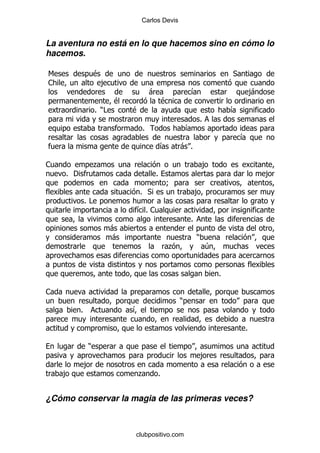 Carlos Devis

La aventura no está en lo que hacemos sino en cómo lo hacemos.

Meses después de uno de nuestros seminarios en Santiago de Chile, un alto ejecutivo de una empresa nos comentó que cuando los vendedores de su área parecían estar quejándose permanentemente, él recordó la técnica de convertir lo ordinario en extraordinario. "Les conté de la ayuda que esto había significado para mi vida y se mostraron muy interesados. A las dos semanas el equipo estaba transformado. Todos habíamos aportado ideas para resaltar las cosas agradables de nuestra labor y parecía que no fuera la misma gente de quince días atrás".

Cuando empezamos una relación o un trabajo todo es excitante, nuevo. Disfrutamos cada detalle. Estamos alertas para dar lo mejor que podemos en cada momento; para ser creativos, atentos, flexibles ante cada situación. Si es un trabajo, procuramos ser muy productivos. Le ponemos humor a las cosas para resaltar lo grato y quitarle importancia a lo difícil. Cualquier actividad, por insignificante que sea, la vivimos como algo interesante. Ante las diferencias de opiniones somos más abiertos a entender el punto de vista del otro, y consideramos más importante nuestra "buena relación", que demostrarle que tenemos la razón, y aún, muchas veces aprovechamos esas diferencias como oportunidades para acercarnos a puntos de vista distintos y nos portamos como personas flexibles que queremos, ante todo, que las cosas salgan bien.

Cada nueva actividad la preparamos con detalle, porque buscamos un buen resultado, porque decidimos "pensar en todo" para que salga bien. Actuando así, el tiempo se nos pasa volando y todo parece muy interesante cuando, en realidad, es debido a nuestra actitud y compromiso, que lo estamos volviendo interesante.

En lugar de "esperar a que pase el tiempo", asumimos una actitud pasiva y aprovechamos para producir los mejores resultados, para darle lo mejor de nosotros en cada momento a esa relación o a ese trabajo que estamos comenzando.

¿Cómo conservar la magia de las primeras veces?

clubpositivo.com